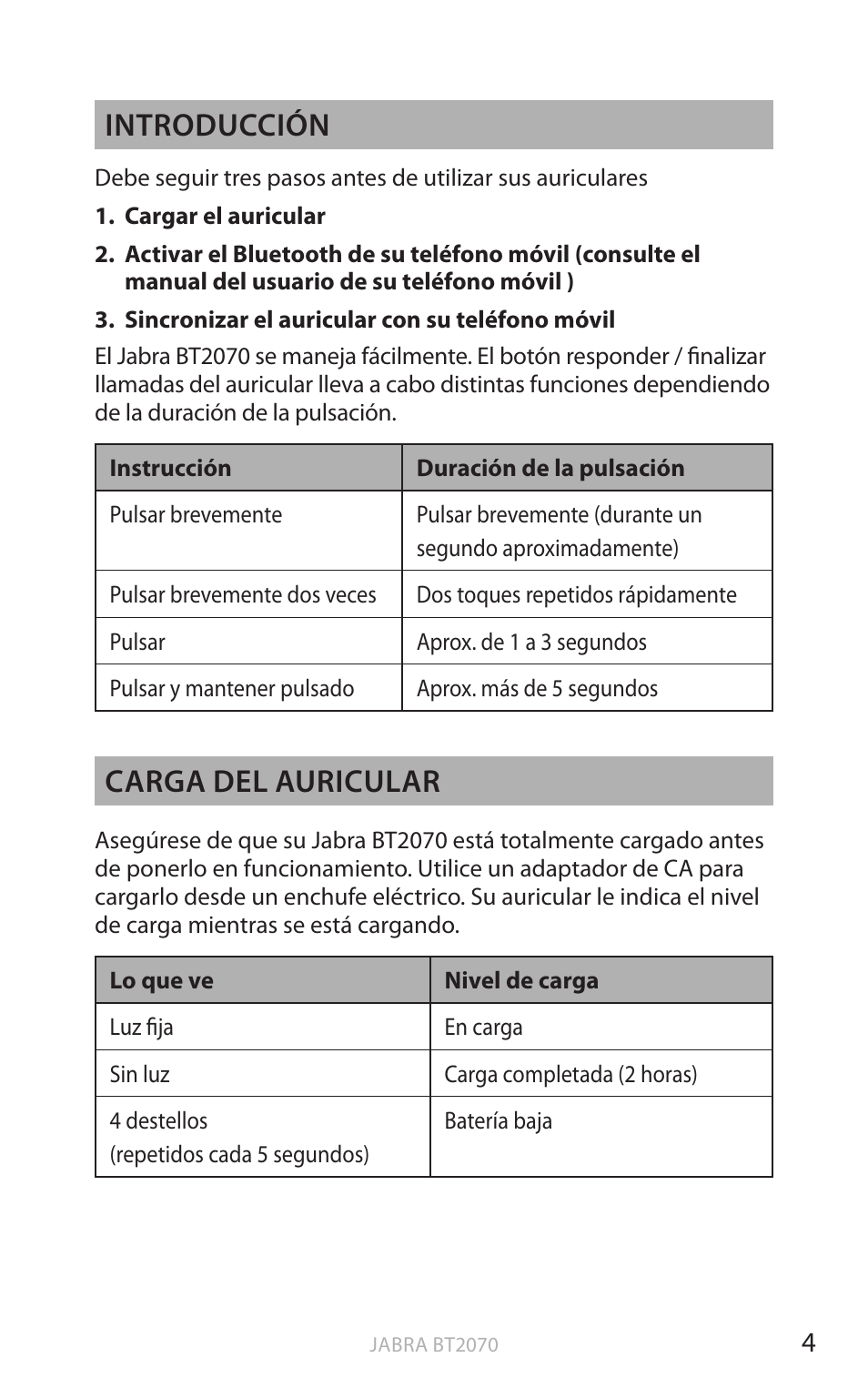 INTRODUCCIÓN

Debe seguir tres pasos antes de utilizar sus auriculares

1. Cargar el auricular

2. Activar el Bluetooth de su teléfono móvil (consulte el manual del usuario de su teléfono móvil )

3. Sincronizar el auricular con su teléfono móvil

El Jabra BT2070 se maneja fácilmente. El botón responder / finalizar llamadas del auricular lleva a cabo distintas funciones dependiendo de la duración de la pulsación.

| Instrucción | Duración de la pulsación |
|---|---|
| Pulsar brevemente | Pulsar brevemente (durante un segundo aproximadamente) |
| Pulsar brevemente dos veces | Dos toques repetidos rápidamente |
| Pulsar | Aprox. de 1 a 3 segundos |
| Pulsar y mantener pulsado | Aprox. más de 5 segundos |

CARGA DEL AURICULAR

Asegúrese de que su Jabra BT2070 está totalmente cargado antes de ponerlo en funcionamiento. Utilice un adaptador de CA para cargarlo desde un enchufe eléctrico. Su auricular le indica el nivel de carga mientras se está cargando.

| Lo que ve | Nivel de carga |
|---|---|
| Luz fija | En carga |
| Sin luz | Carga completada (2 horas) |
| 4 destellos (repetidos cada 5 segundos) | Batería baja |

JABRA BT2070

4